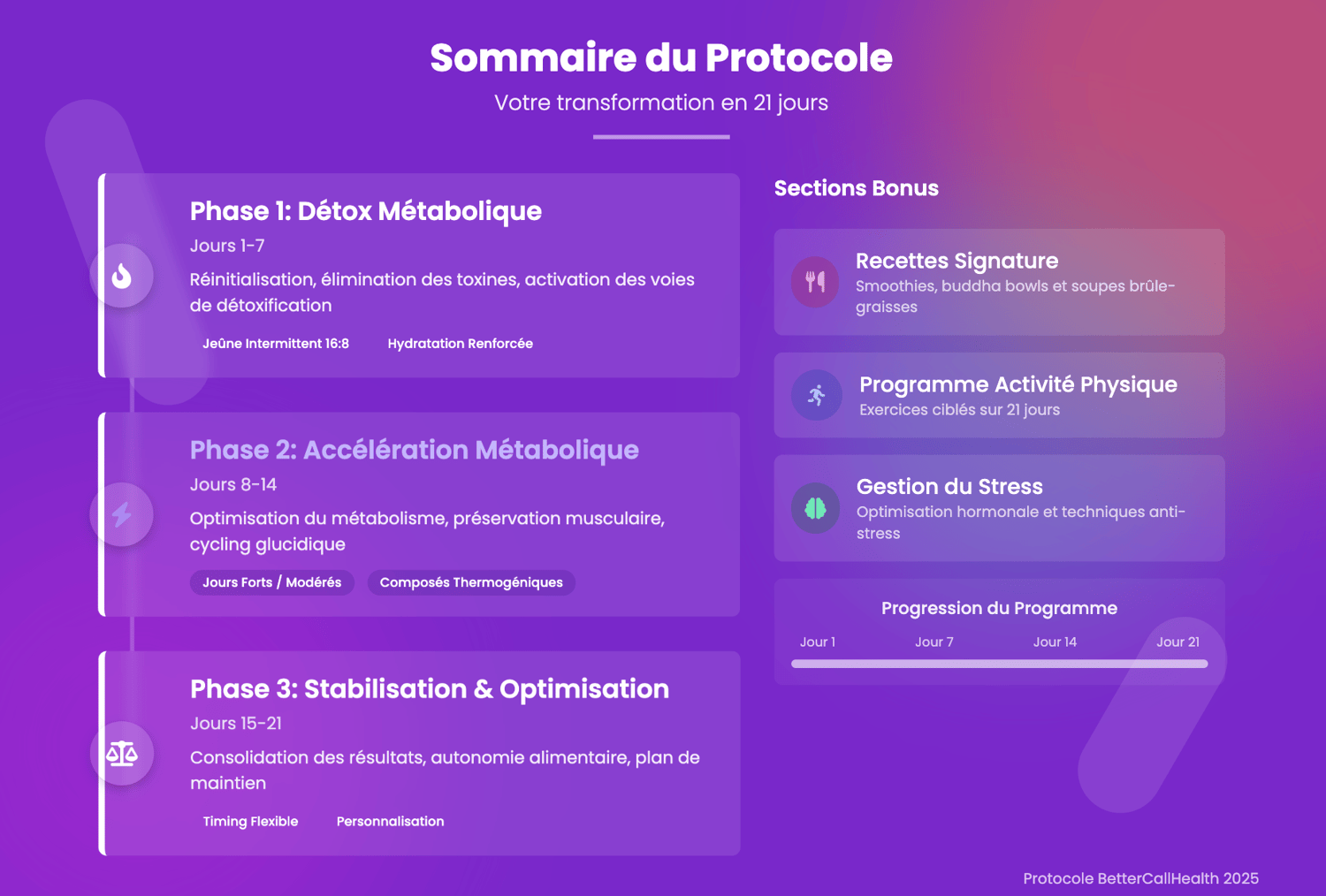 Sommaire du Protocole

Votre transformation en 21 jours

Phase 1: Détox Métabolique

Jours 1-7

Réinitialisation, élimination des toxines, activation des voies de détoxification

Jeûne Intermittent 16:8

Hydratation Renforcée

Phase 2: Accélération Métabolique

Jours 8-14

Optimisation du métabolisme, préservation musculaire, cycling glucidique

Jours Forts / Modérés

Composés Thermogéniques

Phase 3: Stabilisation & Optimisation

Jours 15-21

Consolidation des résultats, autonomie alimentaire, plan de maintien

Timing Flexible

Personnalisation

Sections Bonus

Recettes Signature

Smoothies, buddha bowls et soupes brûle-graisses

Programme Activité Physique

Exercices ciblés sur 21 jours

Gestion du Stress

Optimisation hormonale et techniques anti-stress

Progression du Programme

Jour 1

Jour 7

Jour 14

Jour 21

Protocole BetterCallHealth 2025